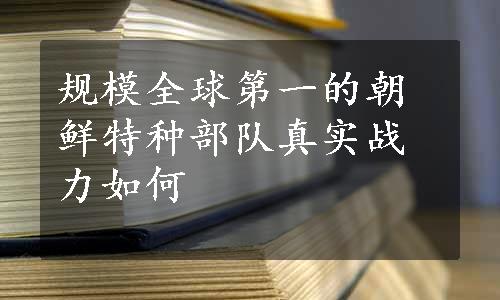 规模全球第一的朝鲜特种部队真实战力如何